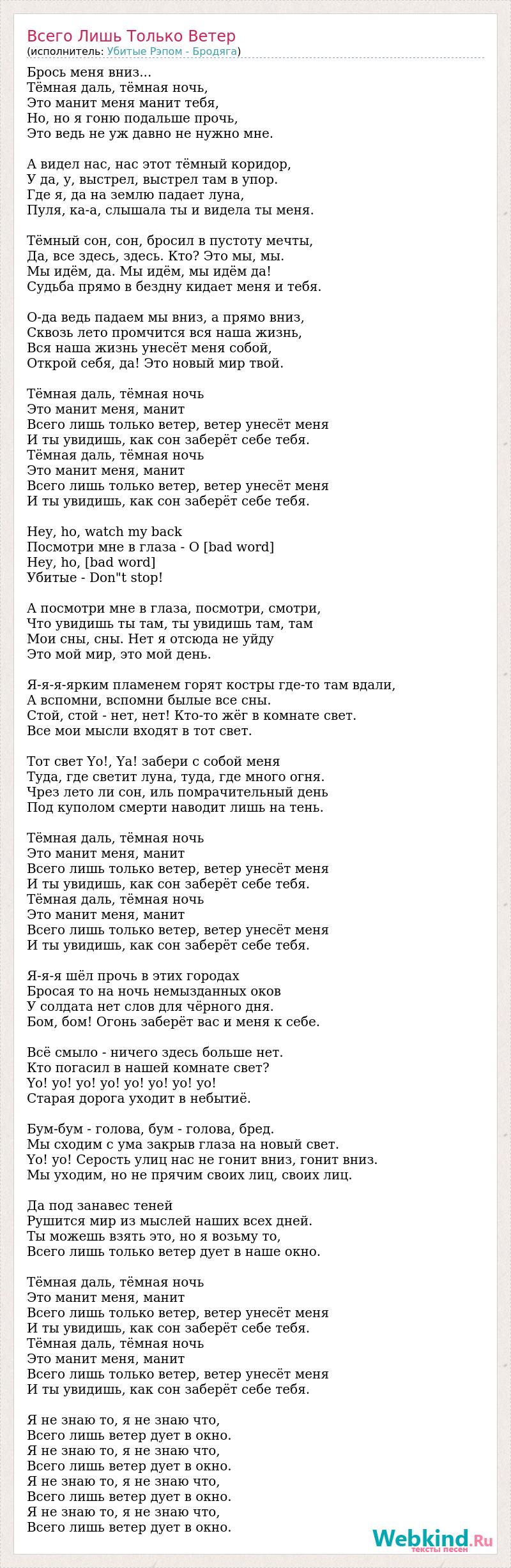 Всего Лишь Только Ветер
(исполнитель: Убитые Рэпом - Бродяга)

Брось меня вниз...
Тёмная даль, тёмная ночь,
Это манит меня манит тебя,
Но, но я гоню подальше прочь,
Это ведь не уж давно не нужно мне.

А видел нас, нас этот тёмный коридор,
У да, у, выстрел, выстрел там в упор.
Где я, да на землю падает луна,
Пуля, ка-а, слышала ты и видела ты меня.

Тёмный сон, сон, бросил в пустоту мечты,
Да, все здесь, здесь. Кто? Это мы, мы.
Мы идём, да. Мы идём, мы идём да!
Судьба прямо в бездну кидает меня и тебя.

О-да ведь падаем мы вниз, а прямо вниз,
Сквозь лето промчится вся наша жизнь,
Вся наша жизнь унесёт меня собой,
Открой себя, да! Это новый мир твой.

Тёмная даль, тёмная ночь
Это манит меня, манит
Всего лишь только ветер, ветер унесёт меня
И ты увидишь, как сон заберёт себе тебя.
Тёмная даль, тёмная ночь
Это манит меня, манит
Всего лишь только ветер, ветер унесёт меня
И ты увидишь, как сон заберёт себе тебя.

Hey, ho, watch my back
Посмотри мне в глаза - О [bad word]
Hey, ho, [bad word]
Убитые - Don"t stop!

А посмотри мне в глаза, посмотри, смотри,
Что увидишь ты там, ты увидишь там, там
Мои сны, сны. Нет я отсюда не уйду
Это мой мир, это мой день.

Я-я-я-ярким пламенем горят костры где-то там вдали,
А вспомни, вспомни былые все сны.
Стой, стой - нет, нет! Кто-то жёг в комнате свет.
Все мои мысли входят в тот свет.

Тот свет Yo!, Ya! забери с собой меня
Туда, где светит луна, туда, где много огня.
Чрез лето ли сон, иль помрачительный день
Под куполом смерти наводит лишь на тень.

Тёмная даль, тёмная ночь
Это манит меня, манит
Всего лишь только ветер, ветер унесёт меня
И ты увидишь, как сон заберёт себе тебя.
Тёмная даль, тёмная ночь
Это манит меня, манит
Всего лишь только ветер, ветер унесёт меня
И ты увидишь, как сон заберёт себе тебя.

Я-я-я шёл прочь в этих городах
Бросая то на ночь немызданных оков
У солдата нет слов для чёрного дня.
Бом, бом! Огонь заберёт вас и меня к себе.

Всё смыло - ничего здесь больше нет.
Кто погасил в нашей комнате свет?
Yo! yo! yo! yo! yo! yo! yo! yo!
Старая дорога уходит в небытиё.

Бум-бум - голова, бум - голова, бред.
Мы сходим с ума закрыв глаза на новый свет.
Yo! yo! Серость улиц нас не гонит вниз, гонит вниз.
Мы уходим, но не прячим своих лиц, своих лиц.

Да под занавес теней
Рушится мир из мыслей наших всех дней.
Ты можешь взять это, но я возьму то,
Всего лишь только ветер дует в наше окно.

Тёмная даль, тёмная ночь
Это манит меня, манит
Всего лишь только ветер, ветер унесёт меня
И ты увидишь, как сон заберёт себе тебя.
Тёмная даль, тёмная ночь
Это манит меня, манит
Всего лишь только ветер, ветер унесёт меня
И ты увидишь, как сон заберёт себе тебя.

Я не знаю то, я не знаю что,
Всего лишь ветер дует в окно.
Я не знаю то, я не знаю что,
Всего лишь ветер дует в окно.
Я не знаю то, я не знаю что,
Всего лишь ветер дует в окно.
Я не знаю то, я не знаю что,
Всего лишь ветер дует в окно.

Webkind.Ru
тексты песен